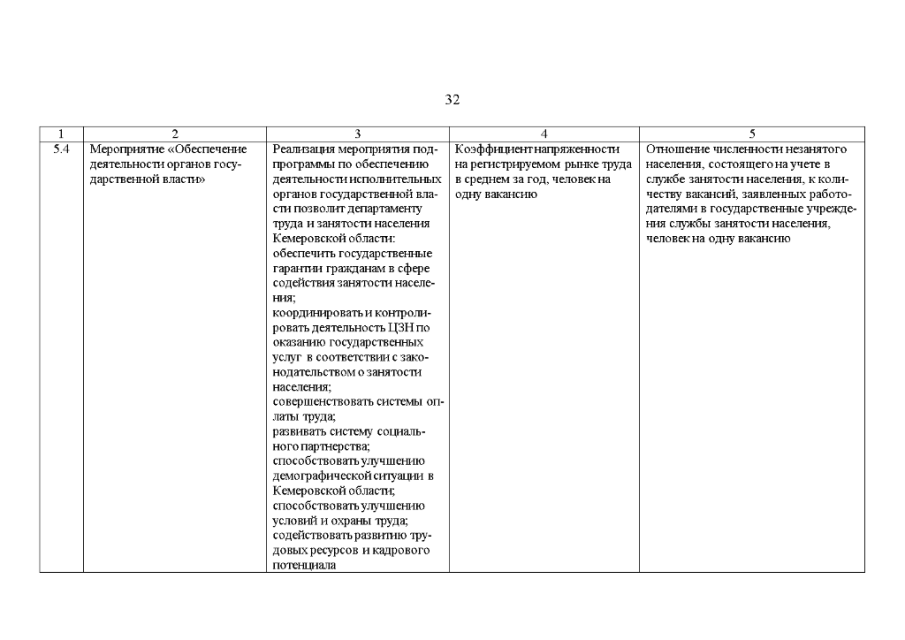 32

| 1 | 2 | 3 | 4 | 5 |
|---|---|---|---|---|
| 5.4 | Мероприятие «Обеспечение деятельности органов государственной власти» | Реализация мероприятия подпрограммы по обеспечению деятельности исполнительных органов государственной власти позволит департаменту труда и занятости населения Кемеровской области: обеспечить государственные гарантии гражданам в сфере содействия занятости населения; координировать и контролировать деятельность ЦЗН по оказанию государственных услуг в соответствии с законодательством о занятости населения; совершенствовать системы оплаты труда; развивать систему социального партнерства; способствовать улучшению демографической ситуации в Кемеровской области; способствовать улучшению условий и охраны труда; содействовать развитию трудовых ресурсов и кадрового потенциала | Коэффициент напряженности на регистрируемом рынке труда в среднем за год, человек на одну вакансию | Отношение численности незанятого населения, состоящего на учете в службе занятости населения, к количеству вакансий, заявленных работодателями в государственные учреждения службы занятости населения, человек на одну вакансию |